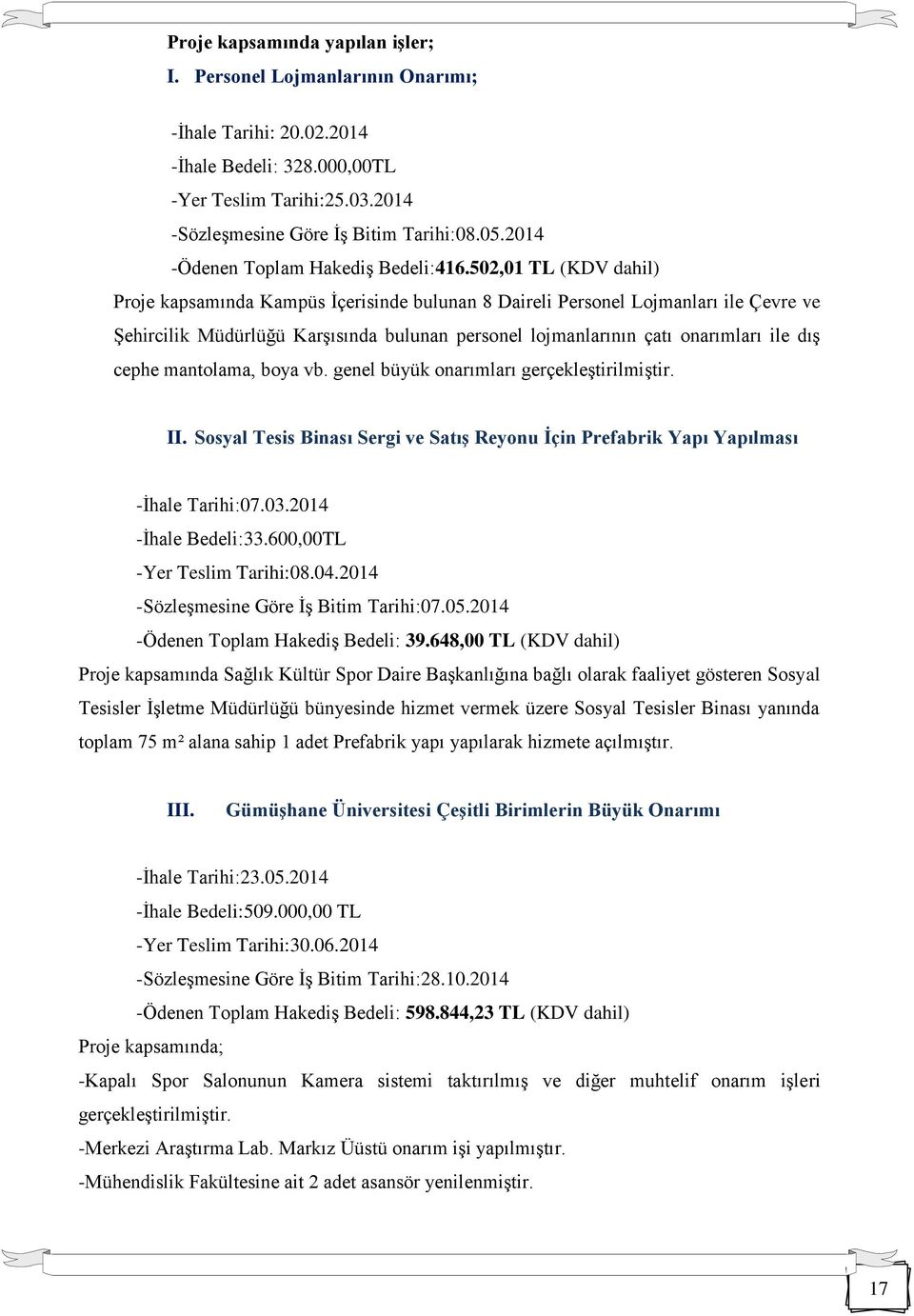 Proje kapsamında yapılan işler;

I. Personel Lojmanlarının Onarımı;

-İhale Tarihi: 20.02.2014
-İhale Bedeli: 328.000,00TL
-Yer Teslim Tarihi:25.03.2014
-Sözleşmesine Göre İş Bitim Tarihi:08.05.2014
-Ödenen Toplam Hakediş Bedeli:416.502,01 TL (KDV dahil)

Proje kapsamında Kampüs İçerisinde bulunan 8 Daireli Personel Lojmanları ile Çevre ve Şehircilik Müdürlüğü Karşısında bulunan personel lojmanlarının çatı onarımları ile dış cephe mantolama, boya vb. genel büyük onarımları gerçekleştirilmiştir.

II. Sosyal Tesis Binası Sergi ve Satış Reyonu İçin Prefabrik Yapı Yapılması

-İhale Tarihi:07.03.2014
-İhale Bedeli:33.600,00TL
-Yer Teslim Tarihi:08.04.2014
-Sözleşmesine Göre İş Bitim Tarihi:07.05.2014
-Ödenen Toplam Hakediş Bedeli: 39.648,00 TL (KDV dahil)

Proje kapsamında Sağlık Kültür Spor Daire Başkanlığına bağlı olarak faaliyet gösteren Sosyal Tesisler İşletme Müdürlüğü bünyesinde hizmet vermek üzere Sosyal Tesisler Binası yanında toplam 75 m² alana sahip 1 adet Prefabrik yapı yapılarak hizmete açılmıştır.

III. Gümüşhane Üniversitesi Çeşitli Birimlerin Büyük Onarımı

-İhale Tarihi:23.05.2014
-İhale Bedeli:509.000,00 TL
-Yer Teslim Tarihi:30.06.2014
-Sözleşmesine Göre İş Bitim Tarihi:28.10.2014
-Ödenen Toplam Hakediş Bedeli: 598.844,23 TL (KDV dahil)

Proje kapsamında;
-Kapalı Spor Salonunun Kamera sistemi taktırılmış ve diğer muhtelif onarım işleri gerçekleştirilmiştir.
-Merkezi Araştırma Lab. Markız Üüstü onarım işi yapılmıştır.
-Mühendislik Fakültesine ait 2 adet asansör yenilenmiştir.

17